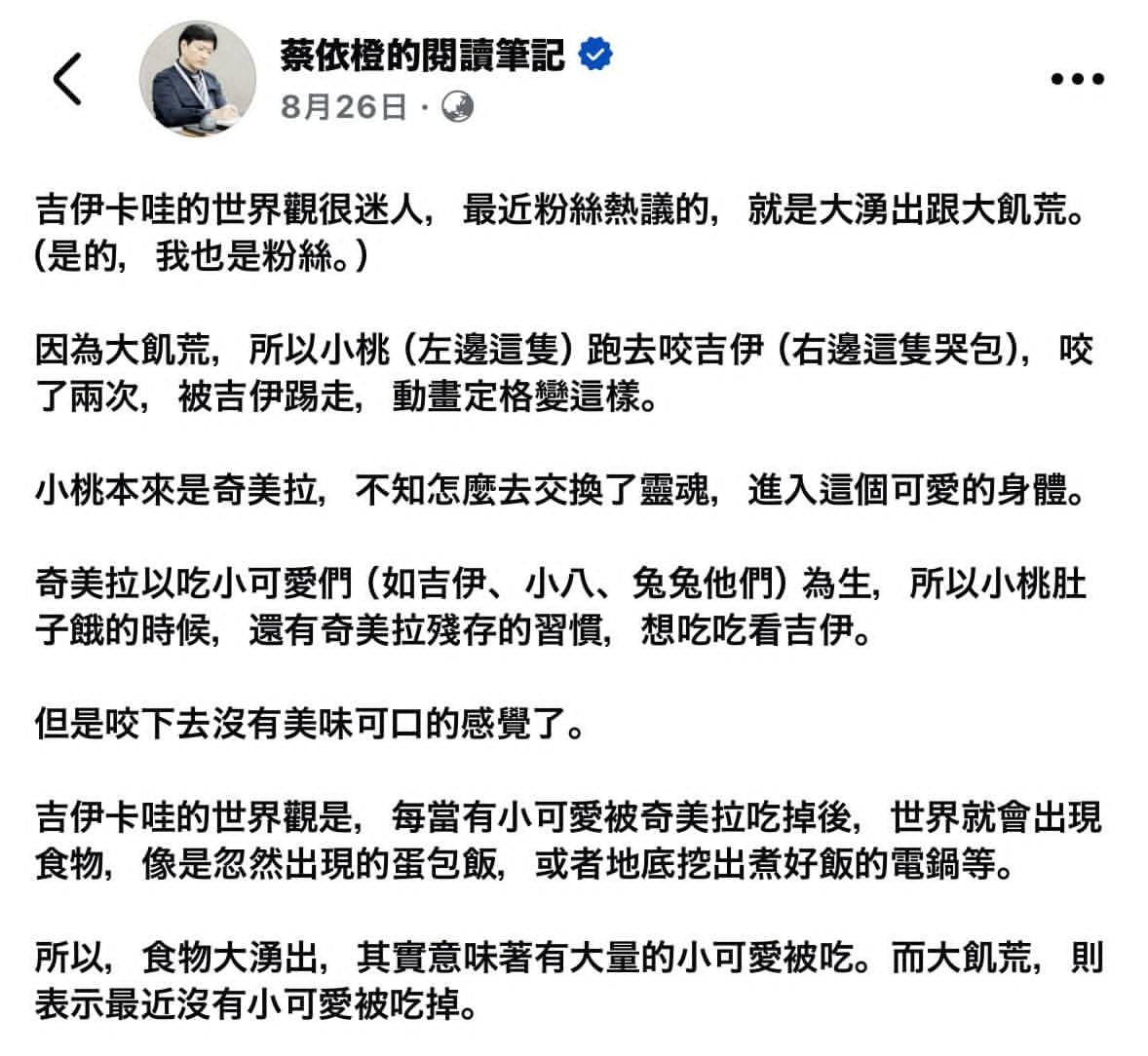 蔡依橙的閱讀筆記
8月26日 ·

吉伊卡哇的世界觀很迷人，最近粉絲熱議的，就是大湧出跟大飢荒。(是的，我也是粉絲。)

因為大飢荒，所以小桃（左邊這隻）跑去咬吉伊（右邊這隻哭包），咬了兩次，被吉伊踢走，動畫定格變這樣。

小桃本來是奇美拉，不知怎麼去交換了靈魂，進入這個可愛的身體。

奇美拉以吃小可愛們（如吉伊、小八、兔兔他們）為生，所以小桃肚子餓的時候，還有奇美拉殘存的習慣，想吃吃看吉伊。

但是咬下去沒有美味可口的感覺了。

吉伊卡哇的世界觀是，每當有小可愛被奇美拉吃掉後，世界就會出現食物，像是忽然出現的蛋包飯，或者地底挖出煮好飯的電鍋等。

所以，食物大湧出，其實意味著有大量的小可愛被吃。而大飢荒，則表示最近沒有小可愛被吃掉。